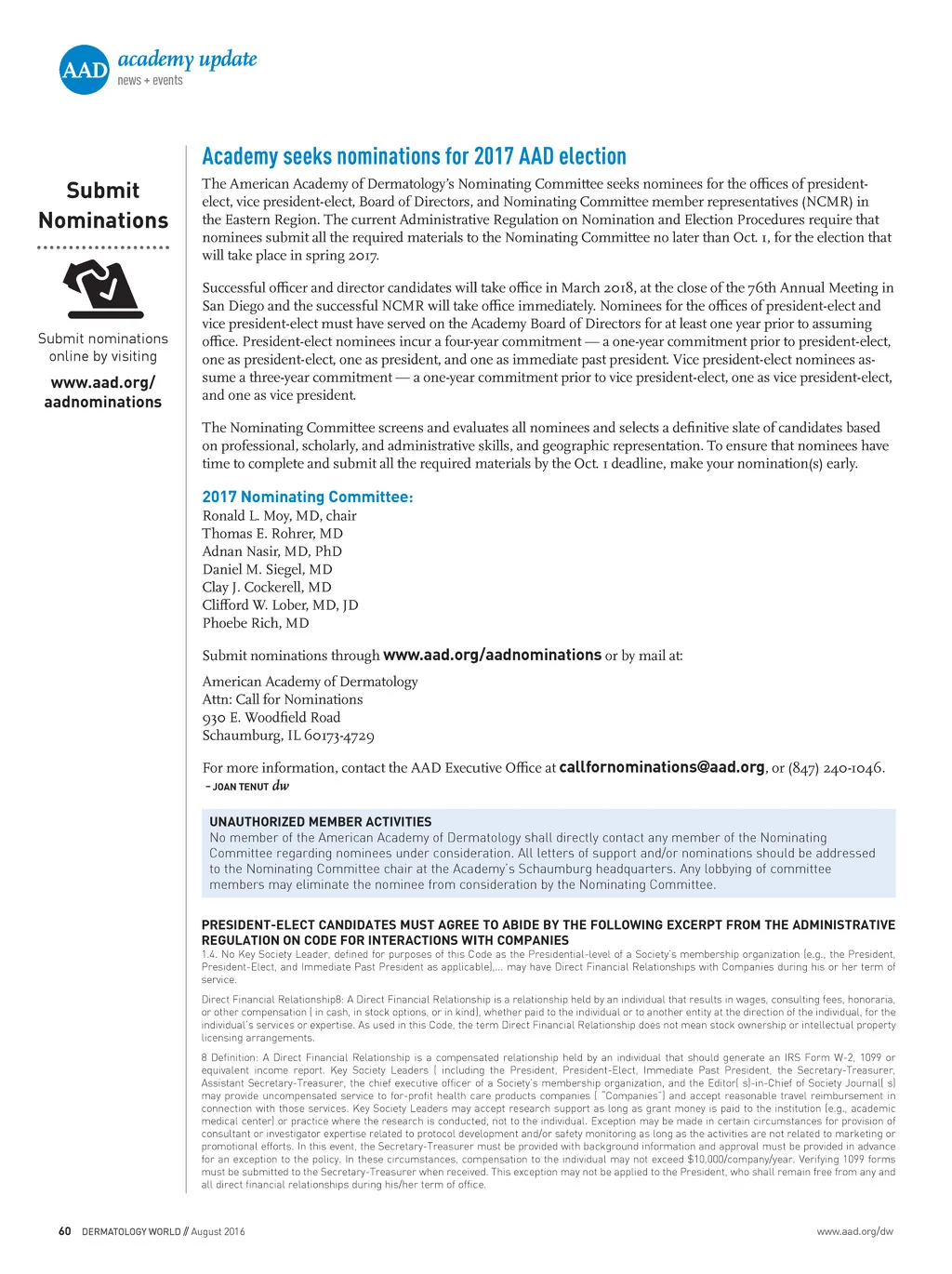 AAD academy update
news + events

Submit Nominations

Submit nominations online by visiting

www.aad.org/aadnominations

Academy seeks nominations for 2017 AAD election

The American Academy of Dermatology's Nominating Committee seeks nominees for the offices of president-elect, vice president-elect, Board of Directors, and Nominating Committee member representatives (NCMR) in the Eastern Region. The current Administrative Regulation on Nomination and Election Procedures require that nominees submit all the required materials to the Nominating Committee no later than Oct. 1, for the election that will take place in spring 2017.

Successful officer and director candidates will take office in March 2018, at the close of the 76th Annual Meeting in San Diego and the successful NCMR will take office immediately. Nominees for the offices of president-elect and vice president-elect must have served on the Academy Board of Directors for at least one year prior to assuming office. President-elect nominees incur a four-year commitment — a one-year commitment prior to president-elect, one as president-elect, one as president, and one as immediate past president. Vice president-elect nominees assume a three-year commitment — a one-year commitment prior to vice president-elect, one as vice president-elect, and one as vice president.

The Nominating Committee screens and evaluates all nominees and selects a definitive slate of candidates based on professional, scholarly, and administrative skills, and geographic representation. To ensure that nominees have time to complete and submit all the required materials by the Oct. 1 deadline, make your nomination(s) early.

2017 Nominating Committee:
Ronald L. Moy, MD, chair
Thomas E. Rohrer, MD
Adnan Nasir, MD, PhD
Daniel M. Siegel, MD
Clay J. Cockerell, MD
Clifford W. Lober, MD, JD
Phoebe Rich, MD

Submit nominations through www.aad.org/aadnominations or by mail at:

American Academy of Dermatology
Attn: Call for Nominations
930 E. Woodfield Road
Schaumburg, IL 60173-4729

For more information, contact the AAD Executive Office at callfornominations@aad.org, or (847) 240-1046.
– JOAN TENUT dw

UNAUTHORIZED MEMBER ACTIVITIES
No member of the American Academy of Dermatology shall directly contact any member of the Nominating Committee regarding nominees under consideration. All letters of support and/or nominations should be addressed to the Nominating Committee chair at the Academy's Schaumburg headquarters. Any lobbying of committee members may eliminate the nominee from consideration by the Nominating Committee.

PRESIDENT-ELECT CANDIDATES MUST AGREE TO ABIDE BY THE FOLLOWING EXCERPT FROM THE ADMINISTRATIVE REGULATION ON CODE FOR INTERACTIONS WITH COMPANIES
1.4. No Key Society Leader, defined for purposes of this Code as the Presidential-level of a Society's membership organization (e.g., the President, President-Elect, and Immediate Past President as applicable),... may have Direct Financial Relationships with Companies during his or her term of service.

Direct Financial Relationship8: A Direct Financial Relationship is a relationship held by an individual that results in wages, consulting fees, honoraria, or other compensation ( in cash, in stock options, or in kind), whether paid to the individual or to another entity at the direction of the individual, for the individual's services or expertise. As used in this Code, the term Direct Financial Relationship does not mean stock ownership or intellectual property licensing arrangements.

8 Definition: A Direct Financial Relationship is a compensated relationship held by an individual that should generate an IRS Form W-2, 1099 or equivalent income report. Key Society Leaders ( including the President, President-Elect, Immediate Past President, the Secretary-Treasurer, Assistant Secretary-Treasurer, the chief executive officer of a Society's membership organization, and the Editor( s)-in-Chief of Society Journal( s) may provide uncompensated service to for-profit health care products companies ( "Companies") and accept reasonable travel reimbursement in connection with those services. Key Society Leaders may accept research support as long as grant money is paid to the institution (e.g., academic medical center) or practice where the research is conducted, not to the individual. Exception may be made in certain circumstances for provision of consultant or investigator expertise related to protocol development and/or safety monitoring as long as the activities are not related to marketing or promotional efforts. In this event, the Secretary-Treasurer must be provided with background information and approval must be provided in advance for an exception to the policy. In these circumstances, compensation to the individual may not exceed $10,000/company/year. Verifying 1099 forms must be submitted to the Secretary-Treasurer when received. This exception may not be applied to the President, who shall remain free from any and all direct financial relationships during his/her term of office.

60 DERMATOLOGY WORLD // August 2016

www.aad.org/dw